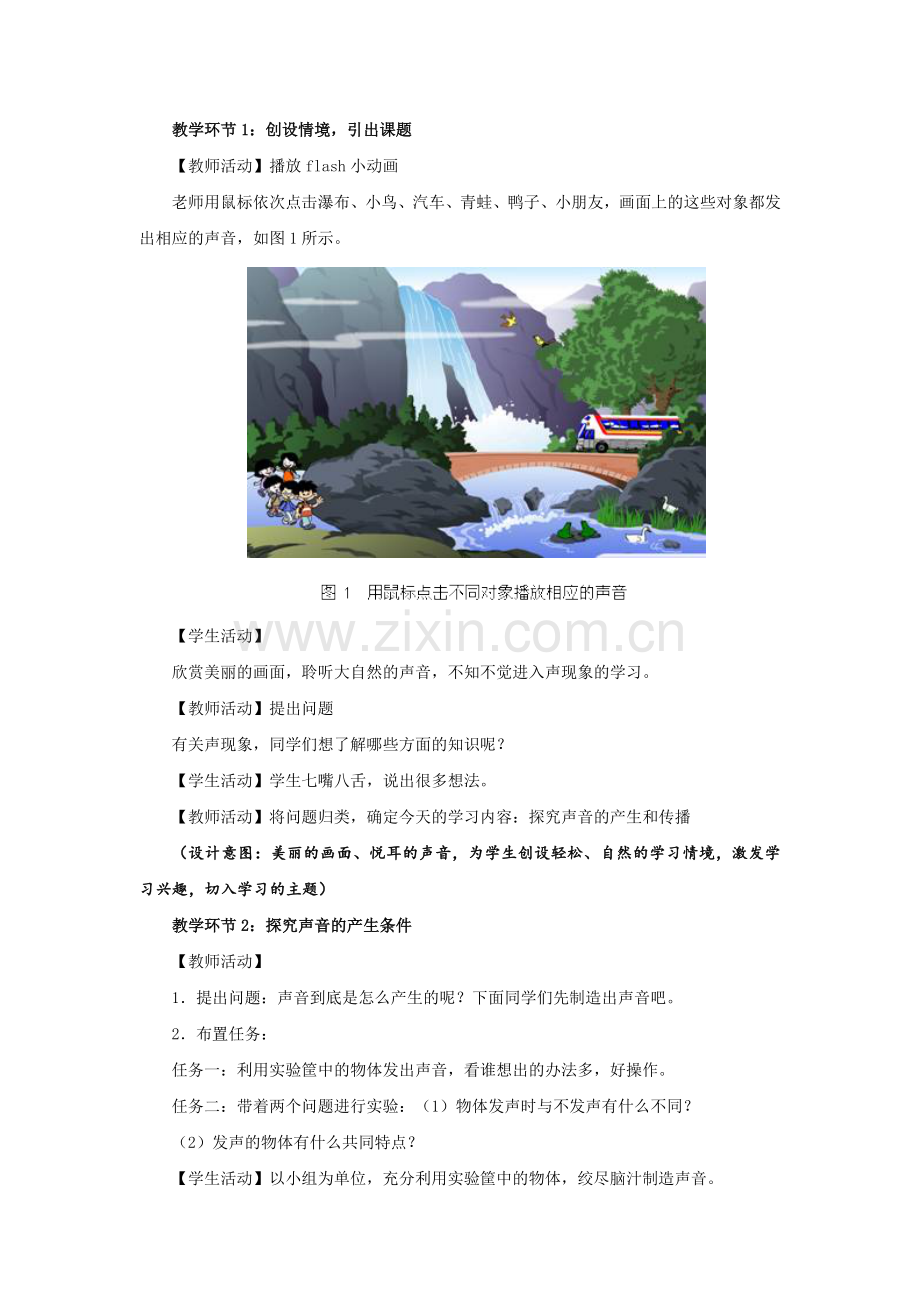 教学环节1：创设情境，引出课题

【教师活动】播放flash小动画

老师用鼠标依次点击瀑布、小鸟、汽车、青蛙、鸭子、小朋友，画面上的这些对象都发出相应的声音，如图1所示。

图1 用鼠标点击不同对象播放相应的声音

【学生活动】

欣赏美丽的画面，聆听大自然的声音，不知不觉进入声现象的学习。

【教师活动】提出问题

有关声现象，同学们想了解哪些方面的知识呢？

【学生活动】学生七嘴八舌，说出很多想法。

【教师活动】将问题归类，确定今天的学习内容：探究声音的产生和传播

（设计意图：美丽的画面、悦耳的声音，为学生创设轻松、自然的学习情境，激发学习兴趣，切入学习的主题）

教学环节2：探究声音的产生条件

【教师活动】

1．提出问题：声音到底是怎么产生的呢？下面同学们先制造出声音吧。

2．布置任务：

任务一：利用实验筐中的物体发出声音，看谁想出的办法多，好操作。

任务二：带着两个问题进行实验：（1）物体发声时与不发声有什么不同？

（2）发声的物体有什么共同特点？

【学生活动】以小组为单位，充分利用实验筐中的物体，绞尽脑汁制造声音。

www.zixin.com.cn